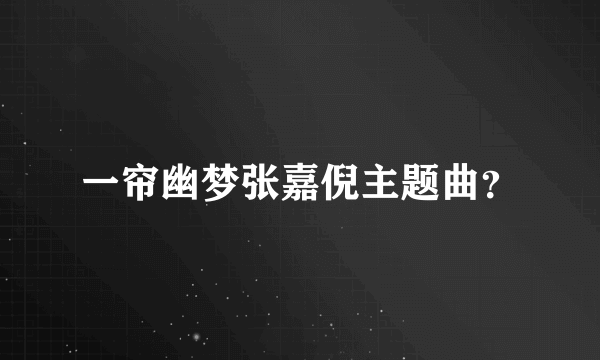 一帘幽梦张嘉倪主题曲？